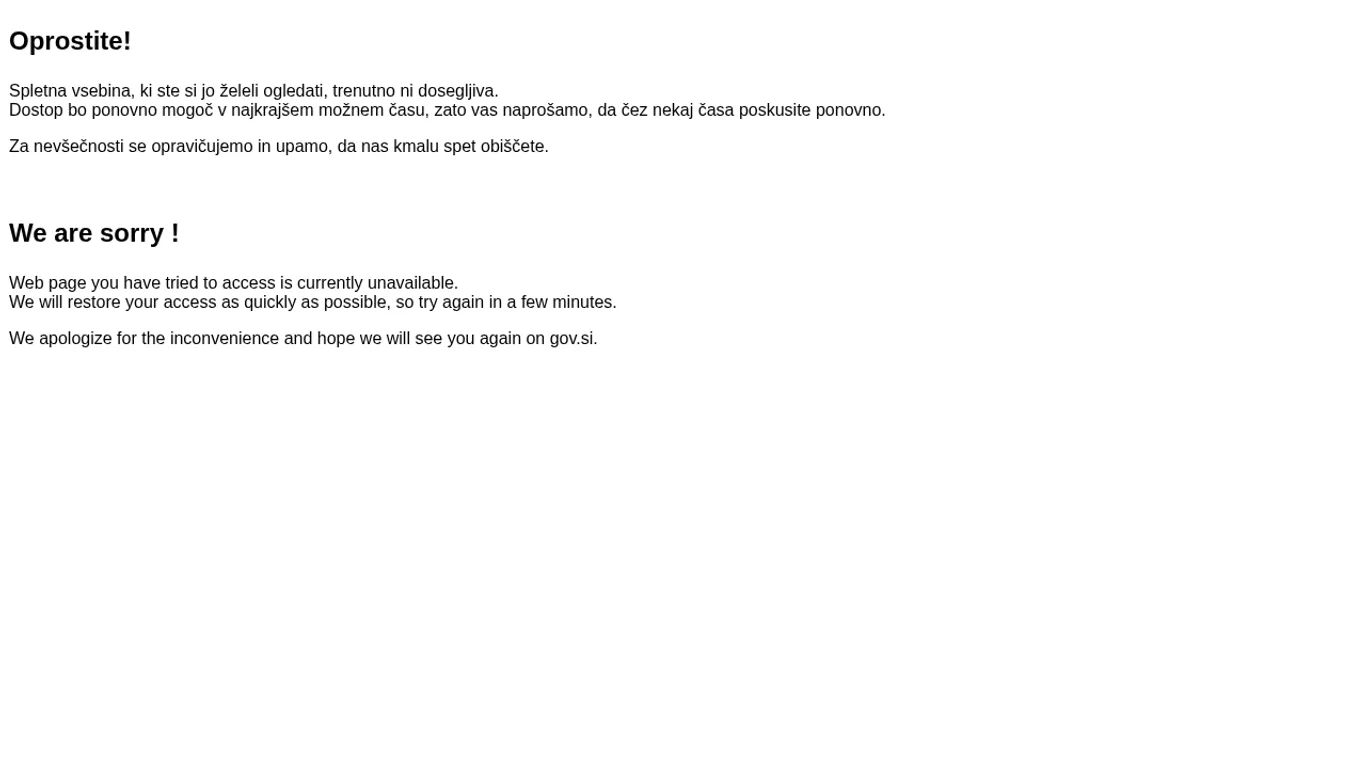 Oprostite!

Spletna vsebina, ki ste si jo želeli ogledati, trenutno ni dosegljiva.
Dostop bo ponovno mogoč v najkrajšem možnem času, zato vas naprošamo, da čez nekaj časa poskusite ponovno.

Za nevšečnosti se opravičujemo in upamo, da nas kmalu spet obiščete.

We are sorry !

Web page you have tried to access is currently unavailable.
We will restore your access as quickly as possible, so try again in a few minutes.

We apologize for the inconvenience and hope we will see you again on gov.si.